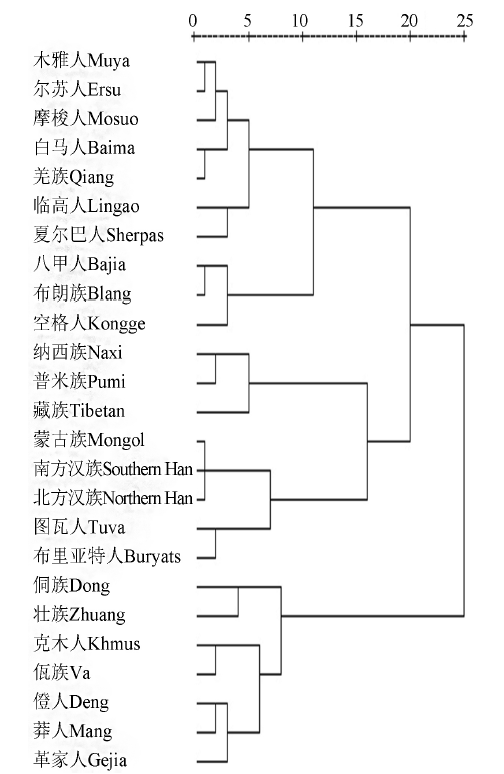 0 5 10 15 20 25

木雅人Muya
尔苏人Ersu
摩梭人Mosuo
白马人Baima
羌族Qiang
临高人Lingao
夏尔巴人Sherpas
八甲人Bajia
布朗族Blang
空格人Kongge
纳西族Naxi
普米族Pumi
藏族Tibetan
蒙古族Mongol
南方汉族Southern Han
北方汉族Northern Han
图瓦人Tuva
布里亚特人Buryats
侗族Dong
壮族Zhuang
克木人Khmus
佤族Va
僜人Deng
莽人Mang
革家人Gejia